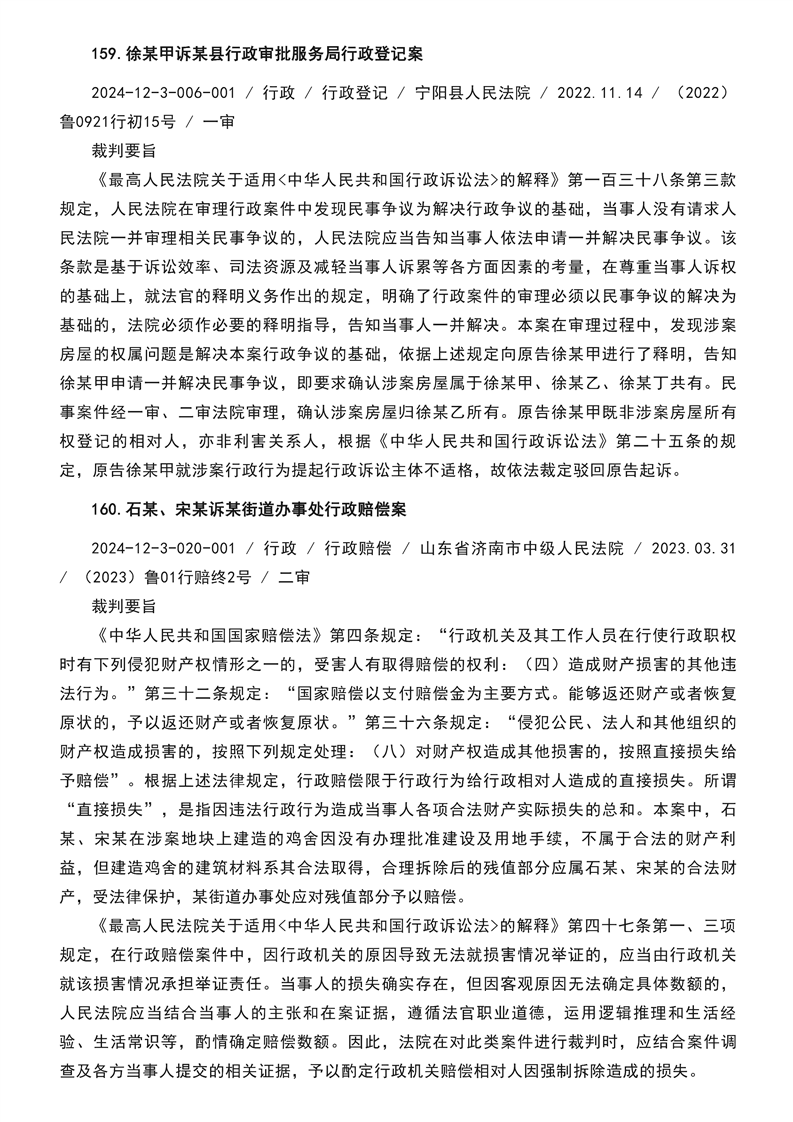 159. 徐某甲诉某县行政审批服务局行政登记案

2024-12-3-006-001 / 行政 / 行政登记 / 宁阳县人民法院 / 2022.11.14 / （2022）鲁0921行初15号 / 一审

裁判要旨

《最高人民法院关于适用<中华人民共和国行政诉讼法>的解释》第一百三十八条第三款规定，人民法院在审理行政案件中发现民事争议为解决行政争议的基础，当事人没有请求人民法院一并审理相关民事争议的，人民法院应当告知当事人依法申请一并解决民事争议。该条款是基于诉讼效率、司法资源及减轻当事人诉累等各方面因素的考量，在尊重当事人诉权的基础上，就法官的释明义务作出的规定，明确了行政案件的审理必须以民事争议的解决为基础的，法院必须作必要的释明指导，告知当事人一并解决。本案在审理过程中，发现涉案房屋的权属问题是解决本案行政争议的基础，依据上述规定向原告徐某甲进行了释明，告知徐某甲申请一并解决民事争议，即要求确认涉案房屋属于徐某甲、徐某乙、徐某丁共有。民事案件经一审、二审法院审理，确认涉案房屋归徐某乙所有。原告徐某甲既非涉案房屋所有权登记的相对人，亦非利害关系人，根据《中华人民共和国行政诉讼法》第二十五条的规定，原告徐某甲就涉案行政行为提起行政诉讼主体不适格，故依法裁定驳回原告起诉。

160. 石某、宋某诉某街道办事处行政赔偿案

2024-12-3-020-001 / 行政 / 行政赔偿 / 山东省济南市中级人民法院 / 2023.03.31 / （2023）鲁01行赔终2号 / 二审

裁判要旨

《中华人民共和国国家赔偿法》第四条规定：“行政机关及其工作人员在行使行政职权时有下列侵犯财产权情形之一的，受害人有取得赔偿的权利：（四）造成财产损害的其他违法行为。”第三十二条规定：“国家赔偿以支付赔偿金为主要方式。能够返还财产或者恢复原状的，予以返还财产或者恢复原状。”第三十六条规定：“侵犯公民、法人和其他组织的财产权造成损害的，按照下列规定处理：（八）对财产权造成其他损害的，按照直接损失给予赔偿”。根据上述法律规定，行政赔偿限于行政行为给行政相对人造成的直接损失。所谓“直接损失”，是指因违法行政行为造成当事人各项合法财产实际损失的总和。本案中，石某、宋某在涉案地块上建造的鸡舍因没有办理批准建设及用地手续，不属于合法的财产利益，但建造鸡舍的建筑材料系其合法取得，合理拆除后的残值部分应属石某、宋某的合法财产，受法律保护，某街道办事处应对残值部分予以赔偿。

《最高人民法院关于适用<中华人民共和国行政诉讼法>的解释》第四十七条第一、三项规定，在行政赔偿案件中，因行政机关的原因导致无法就损害情况举证的，应当由行政机关就该损害情况承担举证责任。当事人的损失确实存在，但因客观原因无法确定具体数额的，人民法院应当结合当事人的主张和在案证据，遵循法官职业道德，运用逻辑推理和生活经验、生活常识等，酌情确定赔偿数额。因此，法院在对此类案件进行裁判时，应结合案件调查及各方当事人提交的相关证据，予以酌定行政机关赔偿相对人因强制拆除造成的损失。